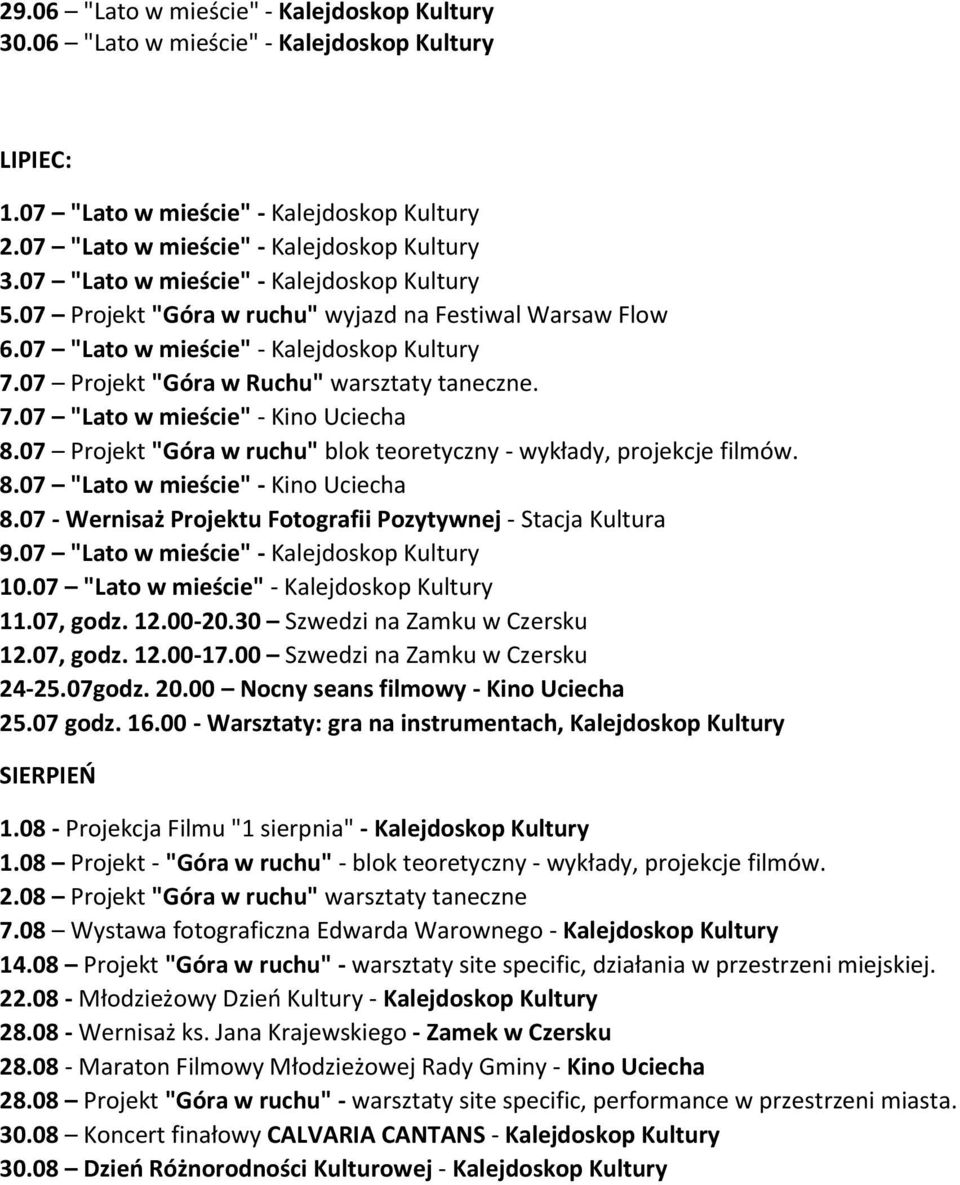 29.06 – "Lato w mieście" - Kalejdoskop Kultury
30.06 – "Lato w mieście" - Kalejdoskop Kultury

LIPIEC:

1.07 – "Lato w mieście" - Kalejdoskop Kultury
2.07 – "Lato w mieście" - Kalejdoskop Kultury
3.07 – "Lato w mieście" - Kalejdoskop Kultury
5.07 – Projekt "Góra w ruchu" wyjazd na Festiwal Warsaw Flow
6.07 – "Lato w mieście" - Kalejdoskop Kultury
7.07 – Projekt "Góra w Ruchu" warsztaty taneczne.
7.07 – "Lato w mieście" - Kino Uciecha
8.07 – Projekt "Góra w ruchu" blok teoretyczny - wykłady, projekcje filmów.
8.07 – "Lato w mieście" - Kino Uciecha
8.07 - Wernisaż Projektu Fotografii Pozytywnej - Stacja Kultura
9.07 – "Lato w mieście" - Kalejdoskop Kultury
10.07 – "Lato w mieście" - Kalejdoskop Kultury
11.07, godz. 12.00-20.30 – Szwedzi na Zamku w Czersku
12.07, godz. 12.00-17.00 – Szwedzi na Zamku w Czersku
24-25.07godz. 20.00 – Nocny seans filmowy - Kino Uciecha
25.07 godz. 16.00 - Warsztaty: gra na instrumentach, Kalejdoskop Kultury

SIERPIEŃ

1.08 - Projekcja Filmu "1 sierpnia" - Kalejdoskop Kultury
1.08 – Projekt - "Góra w ruchu" - blok teoretyczny - wykłady, projekcje filmów.
2.08 – Projekt "Góra w ruchu" warsztaty taneczne
7.08 – Wystawa fotograficzna Edwarda Warownego - Kalejdoskop Kultury
14.08 – Projekt "Góra w ruchu" - warsztaty site specific, działania w przestrzeni miejskiej.
22.08 - Młodzieżowy Dzień Kultury - Kalejdoskop Kultury
28.08 - Wernisaż ks. Jana Krajewskiego - Zamek w Czersku
28.08 - Maraton Filmowy Młodzieżowej Rady Gminy - Kino Uciecha
28.08 – Projekt "Góra w ruchu" - warsztaty site specific, performance w przestrzeni miasta.
30.08 – Koncert finałowy CALVARIA CANTANS - Kalejdoskop Kultury
30.08 – Dzień Różnorodności Kulturowej - Kalejdoskop Kultury